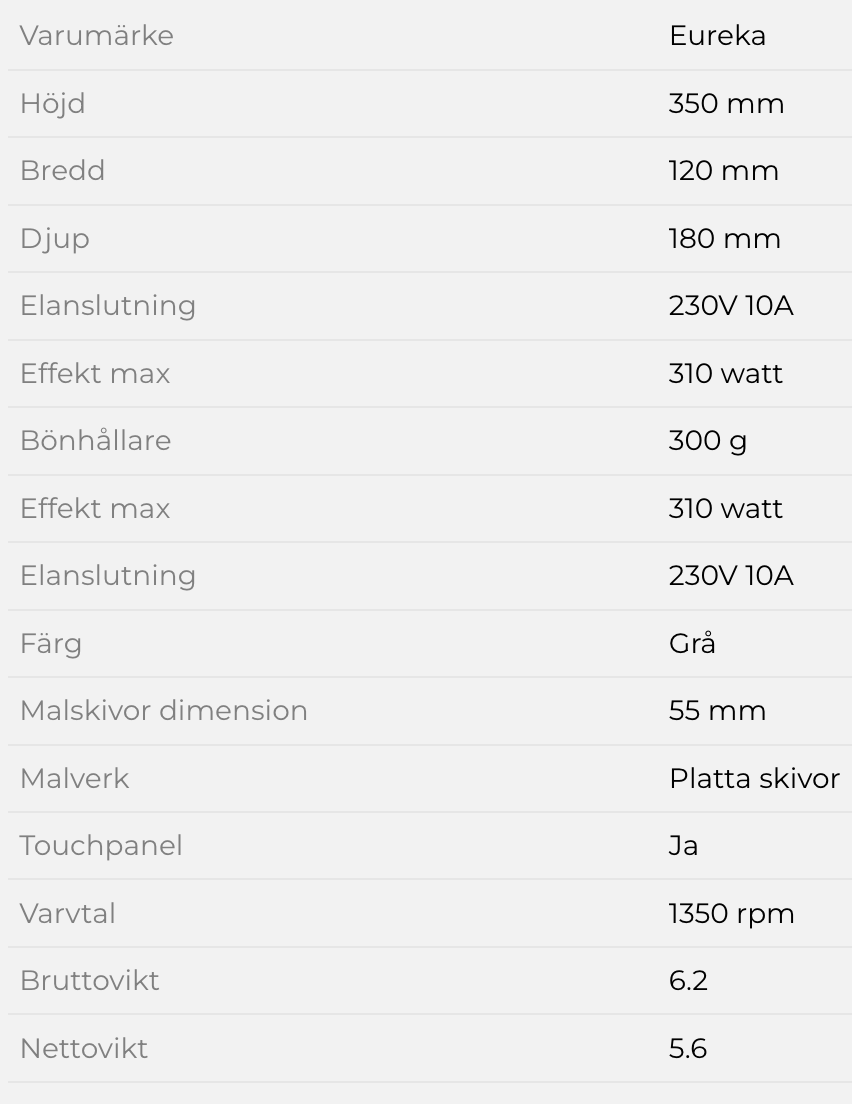 | | |
|---|---|
| Varumärke | Eureka |
| Höjd | 350 mm |
| Bredd | 120 mm |
| Djup | 180 mm |
| Elanslutning | 230V 10A |
| Effekt max | 310 watt |
| Bönhållare | 300 g |
| Effekt max | 310 watt |
| Elanslutning | 230V 10A |
| Färg | Grå |
| Malskivor dimension | 55 mm |
| Malverk | Platta skivor |
| Touchpanel | Ja |
| Varvtal | 1350 rpm |
| Bruttovikt | 6.2 |
| Nettovikt | 5.6 |